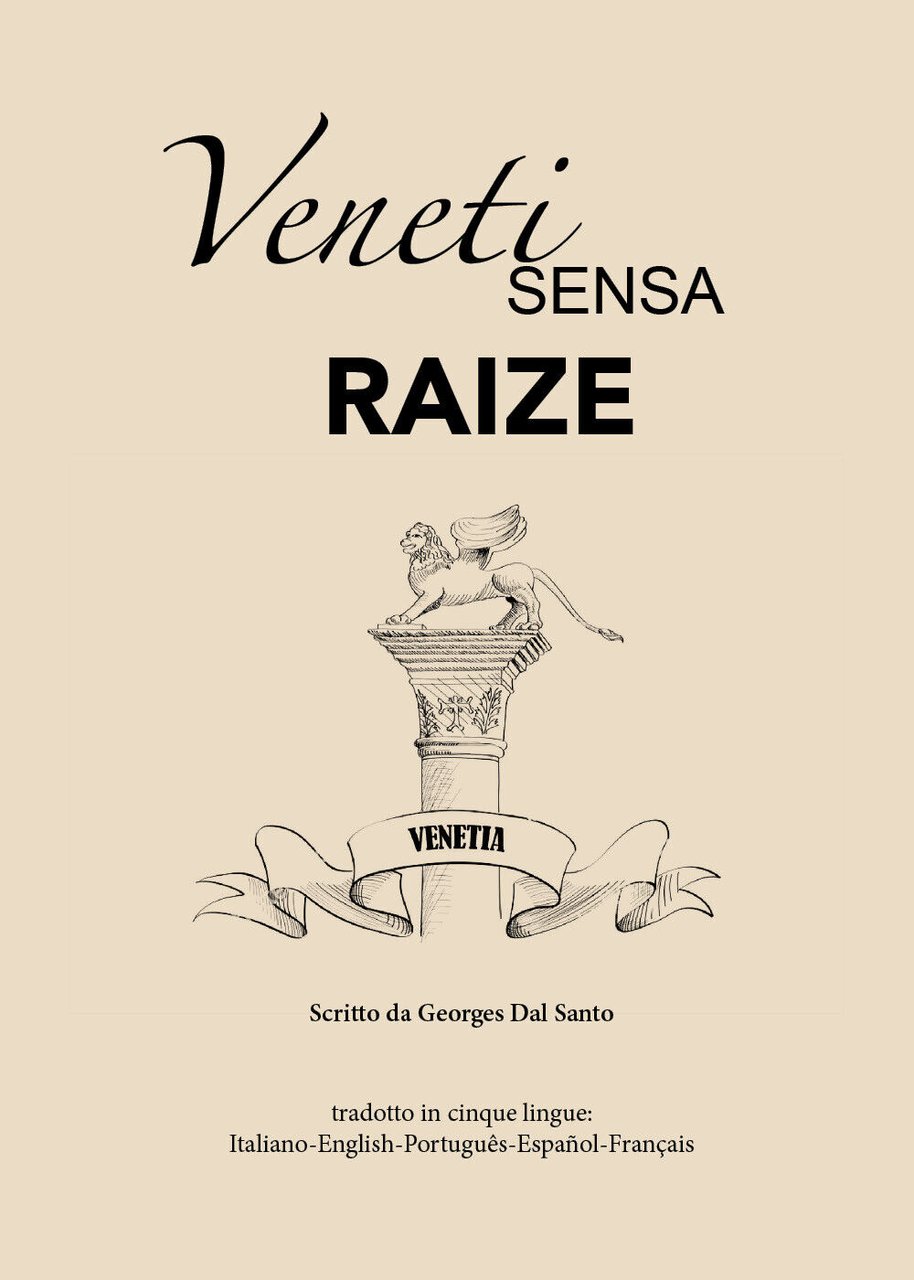 Veneti
SENSA
RAIZE

VENETIA

Scritto da Georges Dal Santo

tradotto in cinque lingue:
Italiano-English-Português-Español-Français